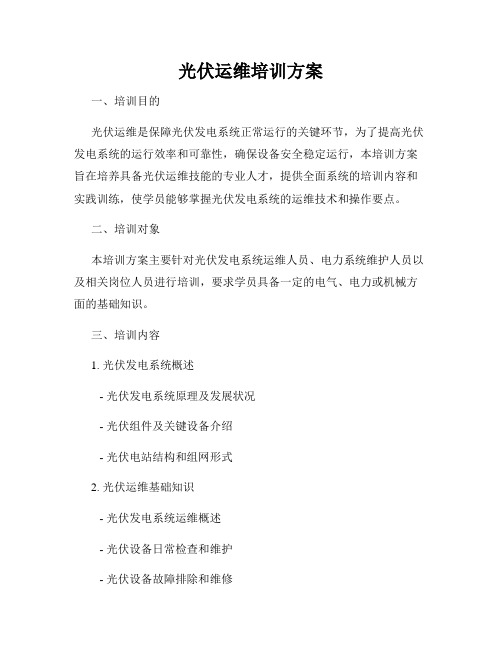 光伏运维培训方案

一、培训目的

光伏运维是保障光伏发电系统正常运行的关键环节，为了提高光伏发电系统的运行效率和可靠性，确保设备安全稳定运行，本培训方案旨在培养具备光伏运维技能的专业人才，提供全面系统的培训内容和实践训练，使学员能够掌握光伏发电系统的运维技术和操作要点。

二、培训对象

本培训方案主要针对光伏发电系统运维人员、电力系统维护人员以及相关岗位人员进行培训，要求学员具备一定的电气、电力或机械方面的基础知识。

三、培训内容

1. 光伏发电系统概述

- 光伏发电系统原理及发展状况

- 光伏组件及关键设备介绍

- 光伏电站结构和组网形式

2. 光伏运维基础知识

- 光伏发电系统运维概述

- 光伏设备日常检查和维护

- 光伏设备故障排除和维修